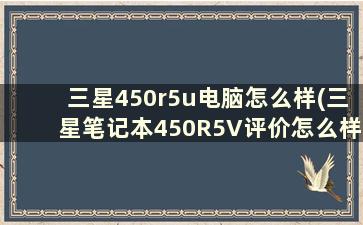 三星450r5u电脑怎么样(三星笔记本450R5V评价怎么样